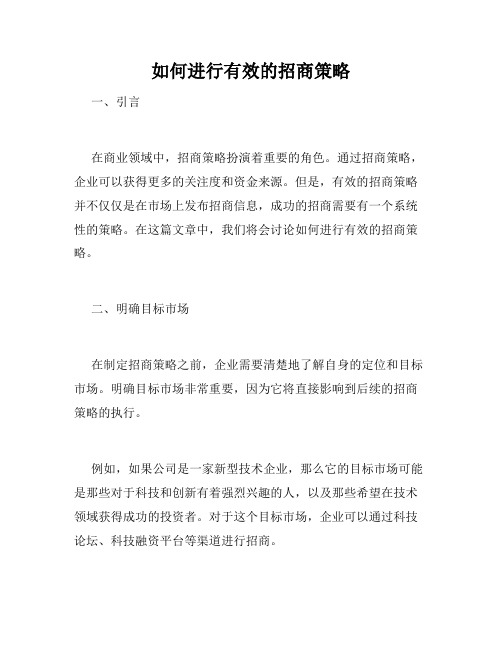 如何进行有效的招商策略

一、引言

在商业领域中，招商策略扮演着重要的角色。通过招商策略，企业可以获得更多的关注度和资金来源。但是，有效的招商策略并不仅仅是在市场上发布招商信息，成功的招商需要有一个系统性的策略。在这篇文章中，我们将会讨论如何进行有效的招商策略。

二、明确目标市场

在制定招商策略之前，企业需要清楚地了解自身的定位和目标市场。明确目标市场非常重要，因为它将直接影响到后续的招商策略的执行。

例如，如果公司是一家新型技术企业，那么它的目标市场可能是那些对于科技和创新有着强烈兴趣的人，以及那些希望在技术领域获得成功的投资者。对于这个目标市场，企业可以通过科技论坛、科技融资平台等渠道进行招商。